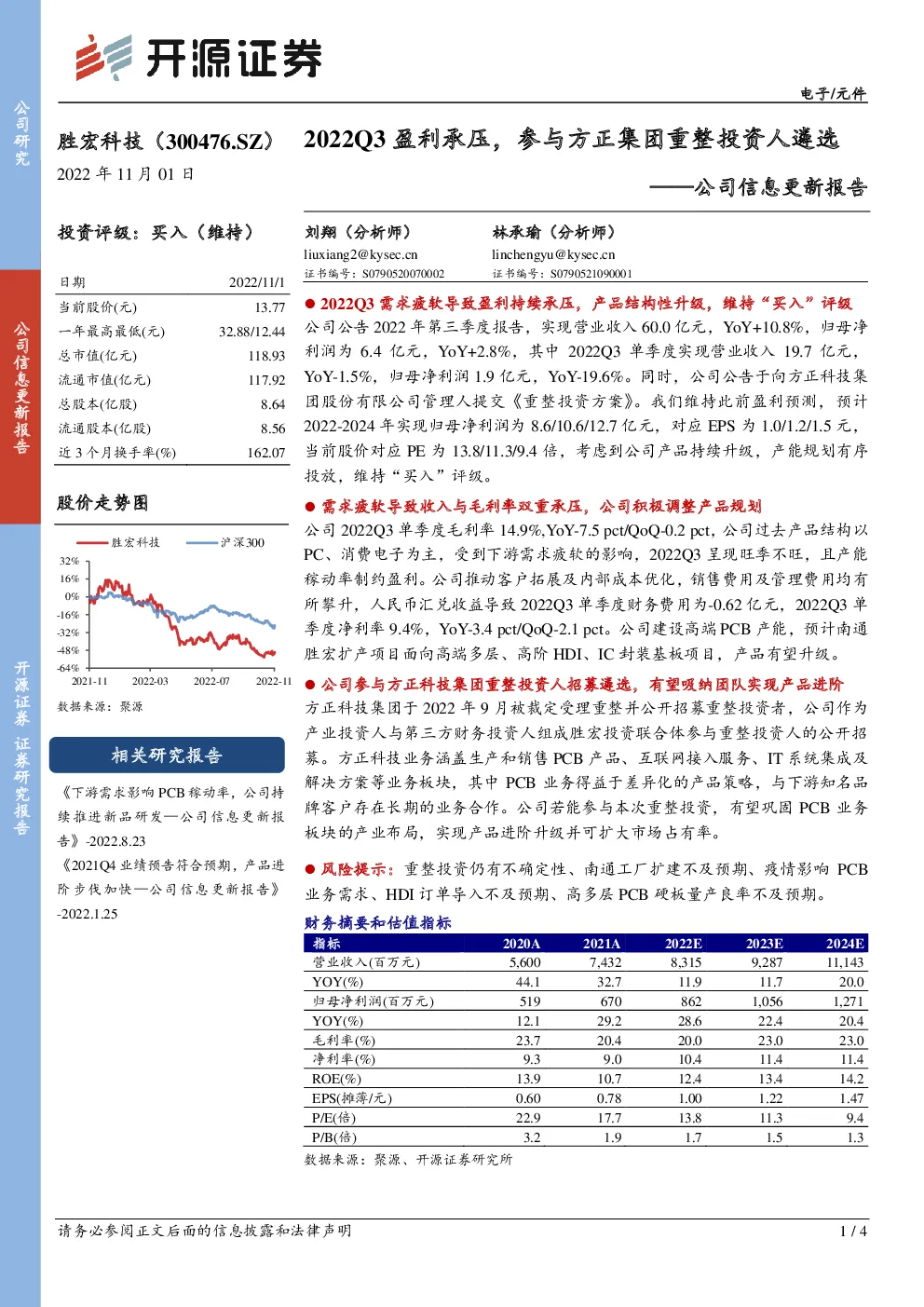 公司研究

公司信息更新报告

开源证券 证券研究报告

开源证券

电子/元件

胜宏科技（300476.SZ）

2022 年 11 月 01 日

2022Q3 盈利承压，参与方正集团重整投资人遴选

——公司信息更新报告

投资评级：买入（维持）

| 日期 | 2022/11/1 |
|---|---|
| 当前股价(元) | 13.77 |
| 一年最高最低(元) | 32.88/12.44 |
| 总市值(亿元) | 118.93 |
| 流通市值(亿元) | 117.92 |
| 总股本(亿股) | 8.64 |
| 流通股本(亿股) | 8.56 |
| 近 3 个月换手率(%) | 162.07 |

股价走势图

胜宏科技 沪深300

32% 16% 0% -16% -32% -48% -64%

2021-11 2022-03 2022-07 2022-11

数据来源：聚源

相关研究报告

《下游需求影响 PCB 稼动率，公司持续推进新品研发—公司信息更新报告》-2022.8.23

《2021Q4 业绩预告符合预期，产品进阶步伐加快—公司信息更新报告》-2022.1.25

刘翔（分析师）
liuxiang2@kysec.cn
证书编号：S0790520070002

林承瑜（分析师）
linchengyu@kysec.cn
证书编号：S0790521090001

● 2022Q3 需求疲软导致盈利持续承压，产品结构性升级，维持“买入”评级

公司公告 2022 年第三季度报告，实现营业收入 60.0 亿元，YoY+10.8%，归母净利润为 6.4 亿元，YoY+2.8%，其中 2022Q3 单季度实现营业收入 19.7 亿元，YoY-1.5%，归母净利润 1.9 亿元，YoY-19.6%。同时，公司公告于向方正科技集团股份有限公司管理人提交《重整投资方案》。我们维持此前盈利预测，预计 2022-2024 年实现归母净利润为 8.6/10.6/12.7 亿元，对应 EPS 为 1.0/1.2/1.5 元，当前股价对应 PE 为 13.8/11.3/9.4 倍，考虑到公司产品持续升级，产能规划有序投放，维持“买入”评级。

● 需求疲软导致收入与毛利率双重承压，公司积极调整产品规划

公司 2022Q3 单季度毛利率 14.9%,YoY-7.5 pct/QoQ-0.2 pct，公司过去产品结构以 PC、消费电子为主，受到下游需求疲软的影响，2022Q3 呈现旺季不旺，且产能稼动率制约盈利。公司推动客户拓展及内部成本优化，销售费用及管理费用均有所攀升，人民币汇兑收益导致 2022Q3 单季度财务费用为-0.62 亿元，2022Q3 单季度净利率 9.4%，YoY-3.4 pct/QoQ-2.1 pct。公司建设高端 PCB 产能，预计南通胜宏扩产项目面向高端多层、高阶 HDI、IC 封装基板项目，产品有望升级。

● 公司参与方正科技集团重整投资人招募遴选，有望吸纳团队实现产品进阶

方正科技集团于 2022 年 9 月被裁定受理重整并公开招募重整投资者，公司作为产业投资人与第三方财务投资人组成胜宏投资联合体参与重整投资人的公开招募。方正科技业务涵盖生产和销售 PCB 产品、互联网接入服务、IT 系统集成及解决方案等业务板块，其中 PCB 业务得益于差异化的产品策略，与下游知名品牌客户存在长期的业务合作。公司若能参与本次重整投资，有望巩固 PCB 业务板块的产业布局，实现产品进阶升级并可扩大市场占有率。

● 风险提示：重整投资仍有不确定性、南通工厂扩建不及预期、疫情影响 PCB 业务需求、HDI 订单导入不及预期、高多层 PCB 硬板量产良率不及预期。

财务摘要和估值指标

| 指标 | 2020A | 2021A | 2022E | 2023E | 2024E |
|---|---|---|---|---|---|
| 营业收入(百万元) | 5,600 | 7,432 | 8,315 | 9,287 | 11,143 |
| YOY(%) | 44.1 | 32.7 | 11.9 | 11.7 | 20.0 |
| 归母净利润(百万元) | 519 | 670 | 862 | 1,056 | 1,271 |
| YOY(%) | 12.1 | 29.2 | 28.6 | 22.4 | 20.4 |
| 毛利率(%) | 23.7 | 20.4 | 20.0 | 23.0 | 23.0 |
| 净利率(%) | 9.3 | 9.0 | 10.4 | 11.4 | 11.4 |
| ROE(%) | 13.9 | 10.7 | 12.4 | 13.4 | 14.2 |
| EPS(摊薄/元) | 0.60 | 0.78 | 1.00 | 1.22 | 1.47 |
| P/E(倍) | 22.9 | 17.7 | 13.8 | 11.3 | 9.4 |
| P/B(倍) | 3.2 | 1.9 | 1.7 | 1.5 | 1.3 |

数据来源：聚源、开源证券研究所

请务必参阅正文后面的信息披露和法律声明

1 / 4